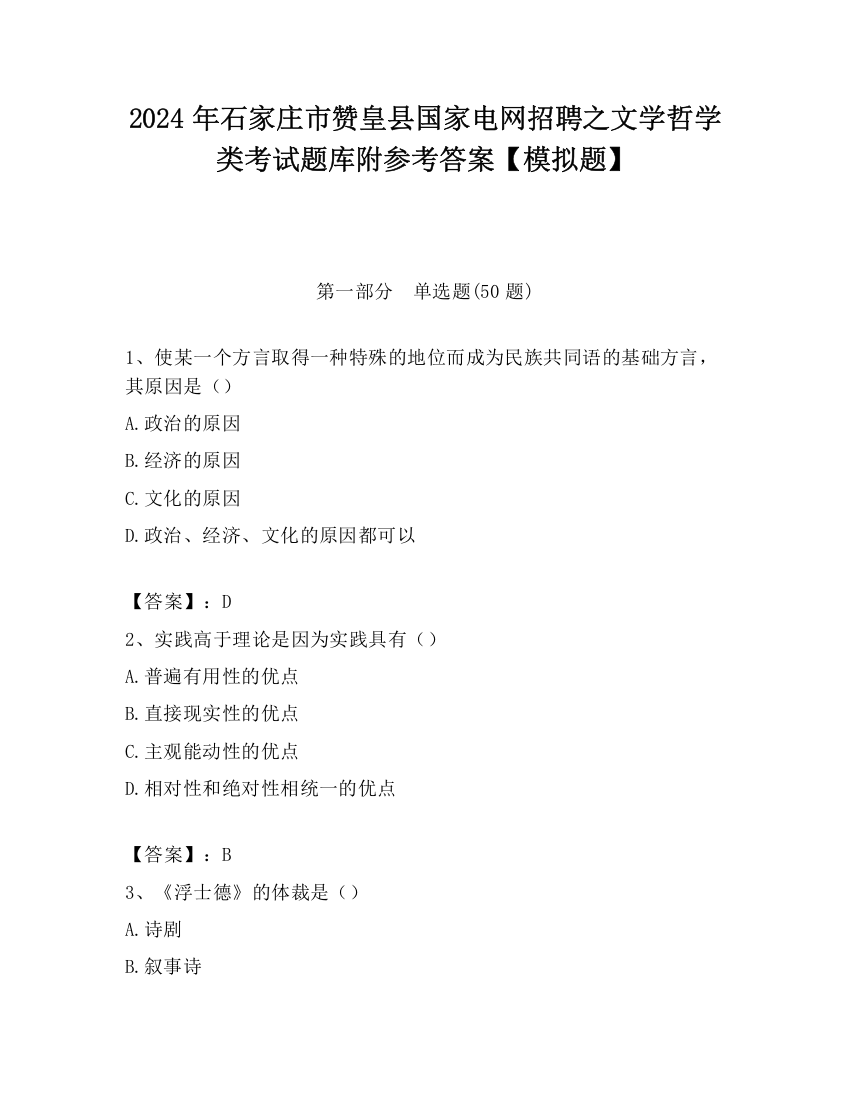 2024 年石家庄市赞皇县国家电网招聘之文学哲学类考试题库附参考答案【模拟题】

第一部分　单选题(50 题)

1、使某一个方言取得一种特殊的地位而成为民族共同语的基础方言，其原因是（）

A.政治的原因

B.经济的原因

C.文化的原因

D.政治、经济、文化的原因都可以

【答案】：D

2、实践高于理论是因为实践具有（）

A.普遍有用性的优点

B.直接现实性的优点

C.主观能动性的优点

D.相对性和绝对性相统一的优点

【答案】：B

3、《浮士德》的体裁是（）

A.诗剧

B.叙事诗